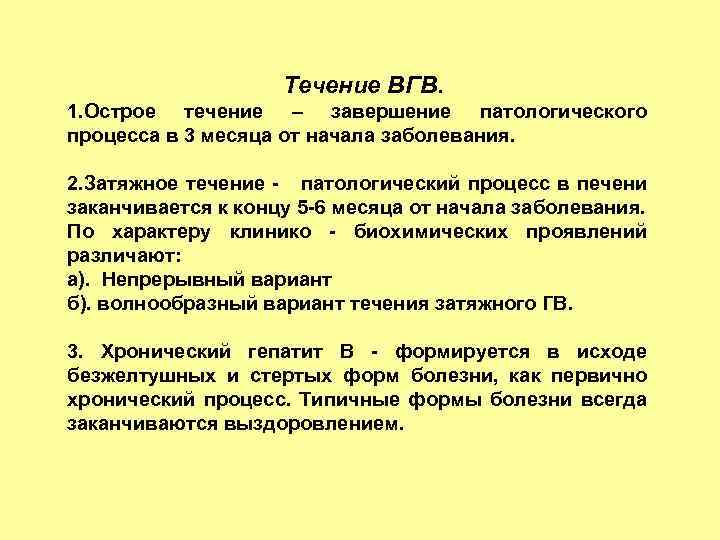 Течение ВГВ.

1.Острое течение – завершение патологического процесса в 3 месяца от начала заболевания.

2.Затяжное течение - патологический процесс в печени заканчивается к концу 5-6 месяца от начала заболевания. По характеру клинико - биохимических проявлений различают:
а). Непрерывный вариант
б). волнообразный вариант течения затяжного ГВ.

3. Хронический гепатит В - формируется в исходе безжелтушных и стертых форм болезни, как первично хронический процесс. Типичные формы болезни всегда заканчиваются выздоровлением.